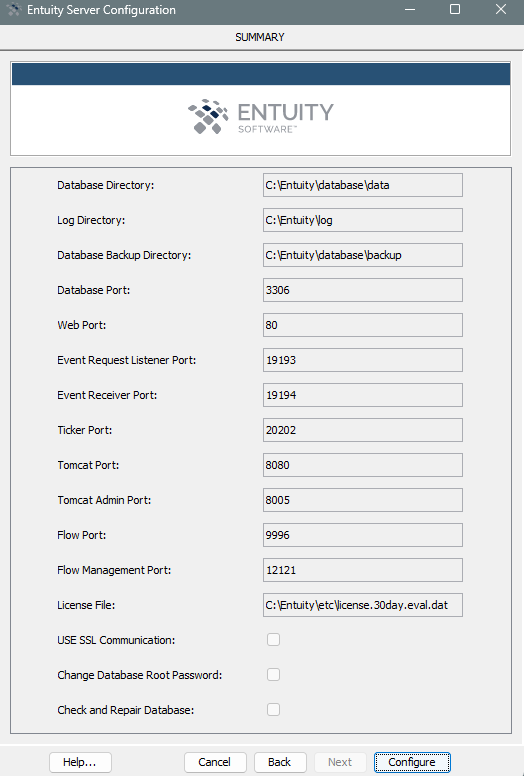 Entuity Server Configuration

SUMMARY

ENTUITY
SOFTWARE™

Database Directory: C:\Entuity\database\data

Log Directory: C:\Entuity\log

Database Backup Directory: C:\Entuity\database\backup

Database Port: 3306

Web Port: 80

Event Request Listener Port: 19193

Event Receiver Port: 19194

Ticker Port: 20202

Tomcat Port: 8080

Tomcat Admin Port: 8005

Flow Port: 9996

Flow Management Port: 12121

License File: C:\Entuity\etc\license.30day.eval.dat

USE SSL Communication:

Change Database Root Password:

Check and Repair Database:

Help...

Cancel

Back

Next

Configure